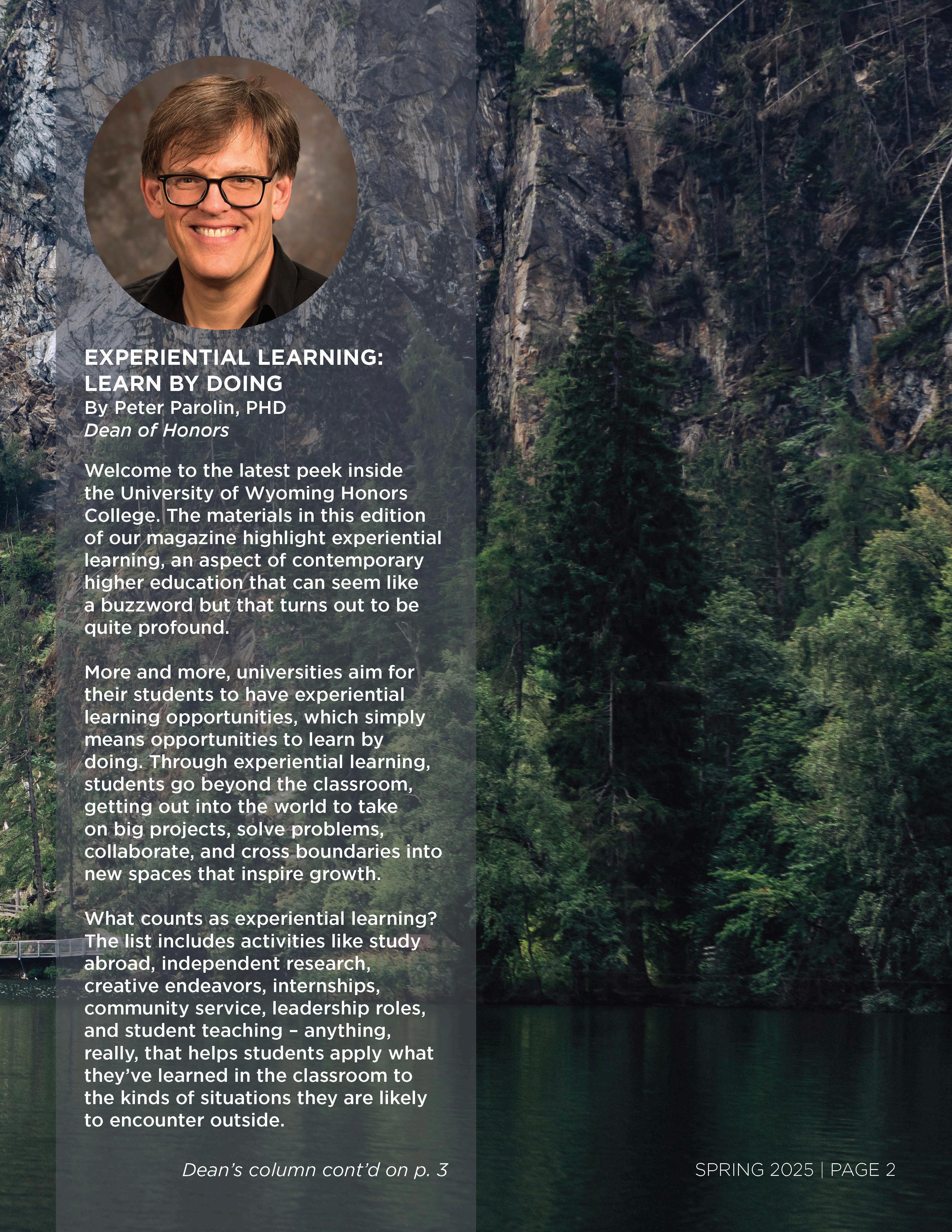 EXPERIENTIAL LEARNING: LEARN BY DOING
By Peter Parolin, PHD
Dean of Honors

Welcome to the latest peek inside the University of Wyoming Honors College. The materials in this edition of our magazine highlight experiential learning, an aspect of contemporary higher education that can seem like a buzzword but that turns out to be quite profound.

More and more, universities aim for their students to have experiential learning opportunities, which simply means opportunities to learn by doing. Through experiential learning, students go beyond the classroom, getting out into the world to take on big projects, solve problems, collaborate, and cross boundaries into new spaces that inspire growth.

What counts as experiential learning? The list includes activities like study abroad, independent research, creative endeavors, internships, community service, leadership roles, and student teaching – anything, really, that helps students apply what they've learned in the classroom to the kinds of situations they are likely to encounter outside.

Dean's column cont'd on p. 3

SPRING 2025 | PAGE 2